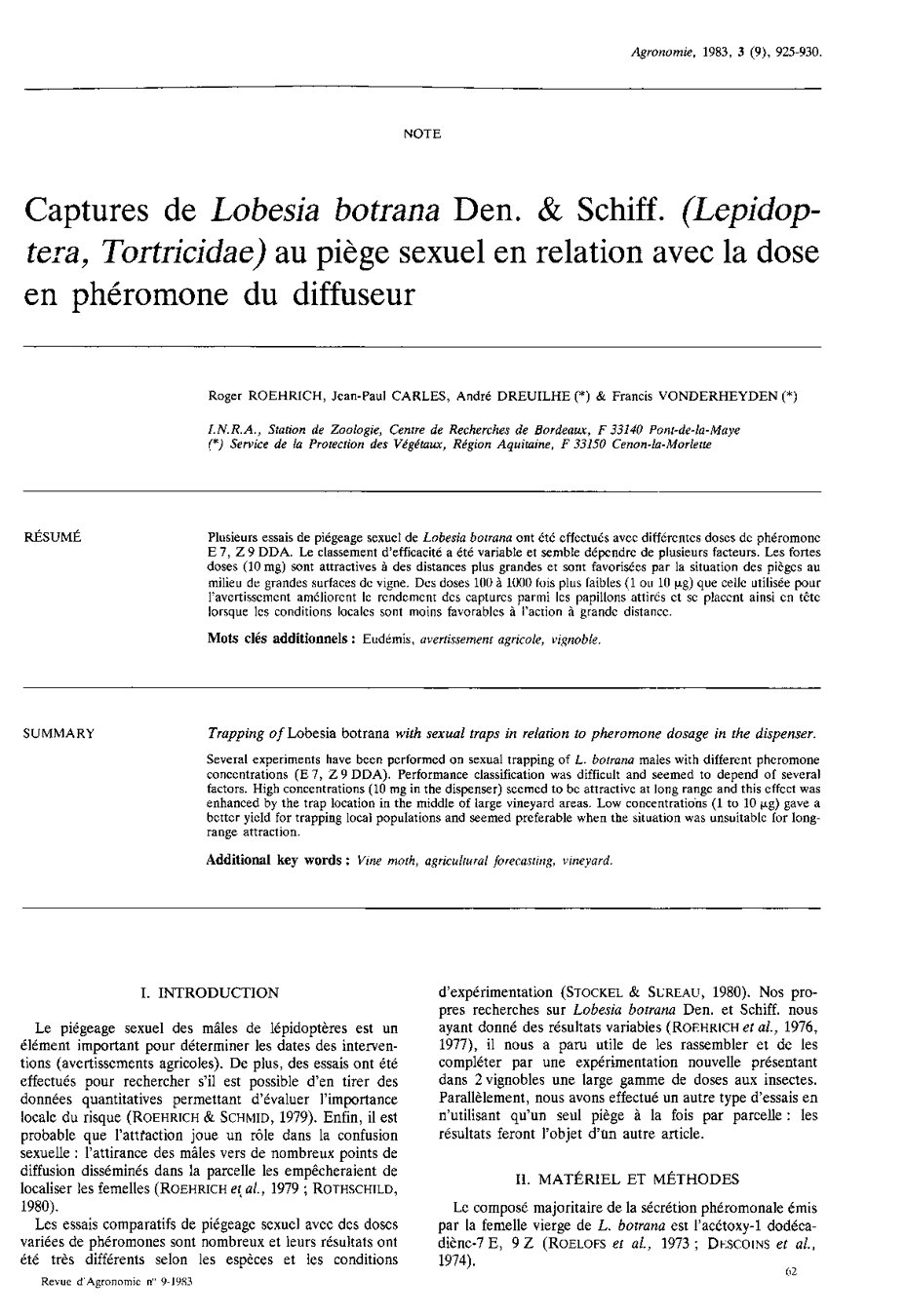 Agronomie, 1983, 3 (9), 925-930.

NOTE

Captures de Lobesia botrana Den. & Schiff. (Lepidoptera, Tortricidae) au piège sexuel en relation avec la dose en phéromone du diffuseur

Roger ROEHRICH, Jean-Paul CARLES, André DREUILHE (*) & Francis VONDERHEYDEN (*)

I.N.R.A., Station de Zoologie, Centre de Recherches de Bordeaux, F 33140 Pont-de-la-Maye
(*) Service de la Protection des Végétaux, Région Aquitaine, F 33150 Cenon-la-Morlette

RÉSUMÉ

Plusieurs essais de piégeage sexuel de Lobesia botrana ont été effectués avec différentes doses de phéromone E 7, Z 9 DDA. Le classement d'efficacité a été variable et semble dépendre de plusieurs facteurs. Les fortes doses (10 mg) sont attractives à des distances plus grandes et sont favorisées par la situation des pièges au milieu de grandes surfaces de vigne. Des doses 100 à 1000 fois plus faibles (1 ou 10 µg) que celle utilisée pour l'avertissement améliorent le rendement des captures parmi les papillons attirés et se placent ainsi en tête lorsque les conditions locales sont moins favorables à l'action à grande distance.

Mots clés additionnels : Eudémis, avertissement agricole, vignoble.

SUMMARY

Trapping of Lobesia botrana with sexual traps in relation to pheromone dosage in the dispenser.

Several experiments have been performed on sexual trapping of L. botrana males with different pheromone concentrations (E 7, Z 9 DDA). Performance classification was difficult and seemed to depend of several factors. High concentrations (10 mg in the dispenser) seemed to be attractive at long range and this effect was enhanced by the trap location in the middle of large vineyard areas. Low concentrations (1 to 10 µg) gave a better yield for trapping local populations and seemed preferable when the situation was unsuitable for long-range attraction.

Additional key words : Vine moth, agricultural forecasting, vineyard.

I. INTRODUCTION

Le piégeage sexuel des mâles de lépidoptères est un élément important pour déterminer les dates des interventions (avertissements agricoles). De plus, des essais ont été effectués pour rechercher s'il est possible d'en tirer des données quantitatives permettant d'évaluer l'importance locale du risque (ROEHRICH & SCHMID, 1979). Enfin, il est probable que l'attraction joue un rôle dans la confusion sexuelle : l'attirance des mâles vers de nombreux points de diffusion disséminés dans la parcelle les empêcheraient de localiser les femelles (ROEHRICH et al., 1979 ; ROTHSCHILD, 1980).

Les essais comparatifs de piégeage sexuel avec des doses variées de phéromones sont nombreux et leurs résultats ont été très différents selon les espèces et les conditions d'expérimentation (STOCKEL & SUREAU, 1980). Nos propres recherches sur Lobesia botrana Den. et Schiff. nous ayant donné des résultats variables (ROEHRICH et al., 1976, 1977), il nous a paru utile de les rassembler et de les compléter par une expérimentation nouvelle présentant dans 2 vignobles une large gamme de doses aux insectes. Parallèlement, nous avons effectué un autre type d'essais en n'utilisant qu'un seul piège à la fois par parcelle : les résultats feront l'objet d'un autre article.

II. MATÉRIEL ET MÉTHODES

Le composé majoritaire de la sécrétion phéromonale émis par la femelle vierge de L. botrana est l'acétoxy-1 dodécadiène-7 E, 9 Z (ROELOFS et al., 1973 ; DESCOINS et al., 1974).

Revue d'Agronomie n° 9-1983

62